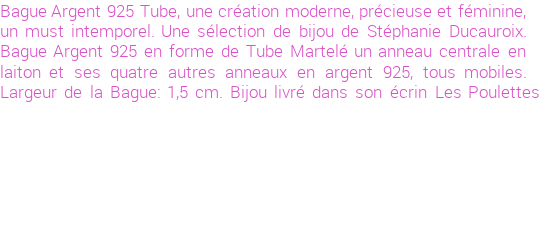 Bague Argent 925 Tube, une création moderne, précieuse et féminine, un must intemporel. Une sélection de bijou de Stéphanie Ducauroix. Bague Argent 925 en forme de Tube Martelé un anneau centrale en laiton et ses quatre autres anneaux en argent 925, tous mobiles. Largeur de la Bague: 1,5 cm. Bijou livré dans son écrin Les Poulettes